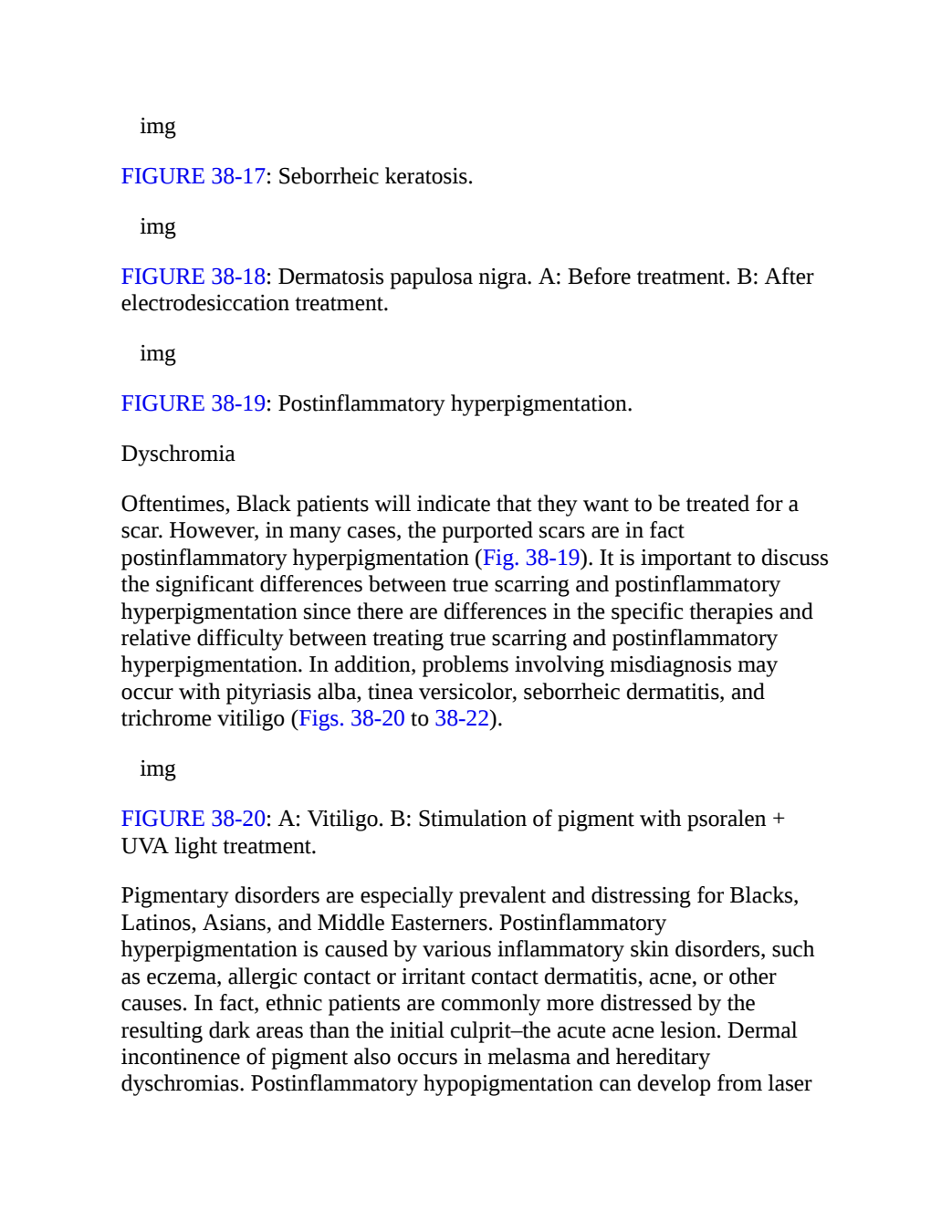 img

FIGURE 38-17: Seborrheic keratosis.

img

FIGURE 38-18: Dermatosis papulosa nigra. A: Before treatment. B: After electrodesiccation treatment.

img

FIGURE 38-19: Postinflammatory hyperpigmentation.

Dyschromia

Oftentimes, Black patients will indicate that they want to be treated for a scar. However, in many cases, the purported scars are in fact postinflammatory hyperpigmentation (Fig. 38-19). It is important to discuss the significant differences between true scarring and postinflammatory hyperpigmentation since there are differences in the specific therapies and relative difficulty between treating true scarring and postinflammatory hyperpigmentation. In addition, problems involving misdiagnosis may occur with pityriasis alba, tinea versicolor, seborrheic dermatitis, and trichrome vitiligo (Figs. 38-20 to 38-22).

img

FIGURE 38-20: A: Vitiligo. B: Stimulation of pigment with psoralen + UVA light treatment.

Pigmentary disorders are especially prevalent and distressing for Blacks, Latinos, Asians, and Middle Easterners. Postinflammatory hyperpigmentation is caused by various inflammatory skin disorders, such as eczema, allergic contact or irritant contact dermatitis, acne, or other causes. In fact, ethnic patients are commonly more distressed by the resulting dark areas than the initial culprit–the acute acne lesion. Dermal incontinence of pigment also occurs in melasma and hereditary dyschromias. Postinflammatory hypopigmentation can develop from laser